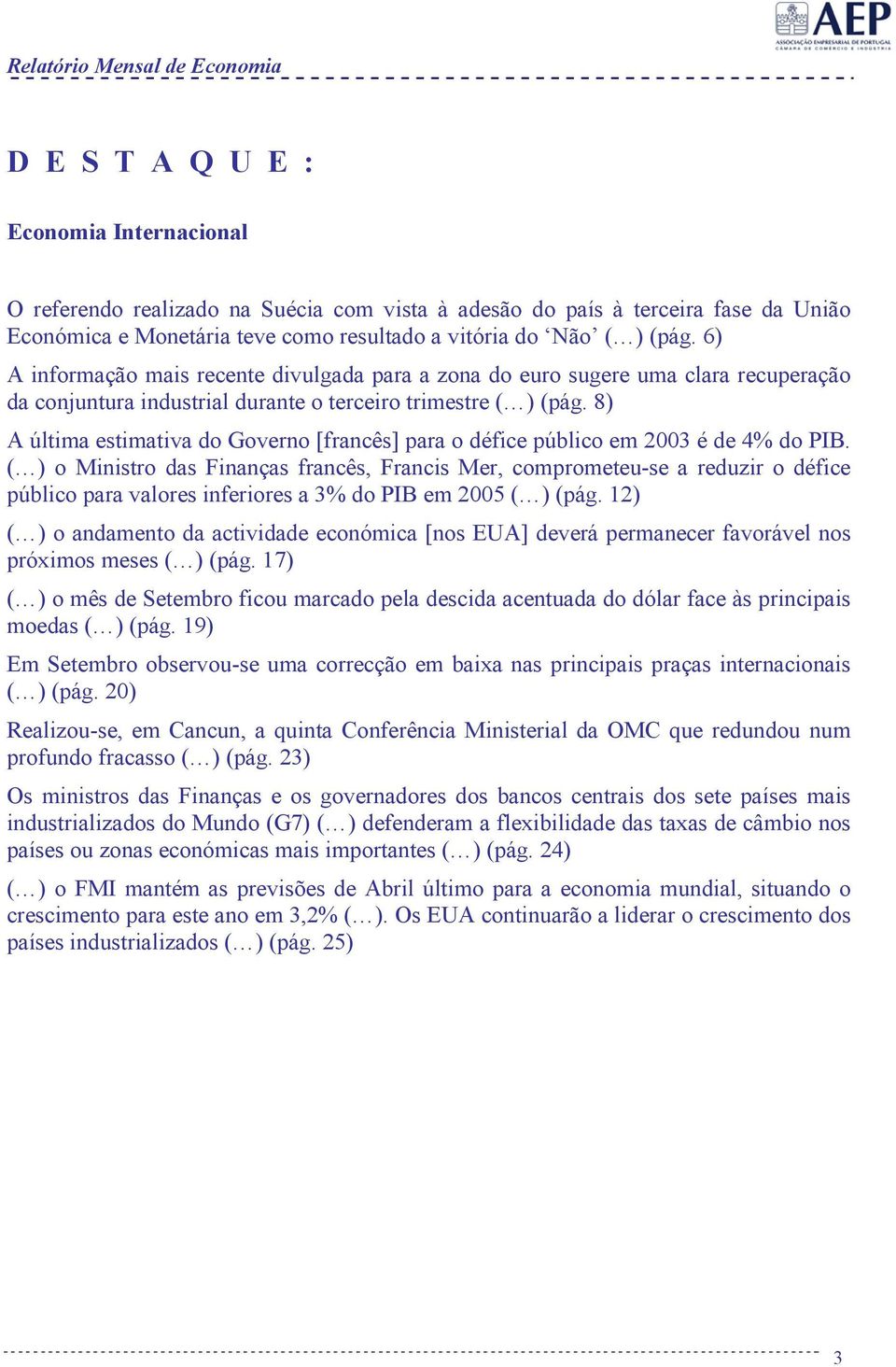 AEP
ASSOCIAÇÃO EMPRESARIAL DE PORTUGAL
CÂMARA DE COMÉRCIO E INDÚSTRIA

Relatório Mensal de Economia

D E S T A Q U E :

Economia Internacional

O referendo realizado na Suécia com vista à adesão do país à terceira fase da União Económica e Monetária teve como resultado a vitória do ‘Não’ (…) (pág. 6)

A informação mais recente divulgada para a zona do euro sugere uma clara recuperação da conjuntura industrial durante o terceiro trimestre (…) (pág. 8)

A última estimativa do Governo [francês] para o défice público em 2003 é de 4% do PIB. (…) o Ministro das Finanças francês, Francis Mer, comprometeu-se a reduzir o défice público para valores inferiores a 3% do PIB em 2005 (…) (pág. 12)

(…) o andamento da actividade económica [nos EUA] deverá permanecer favorável nos próximos meses (…) (pág. 17)

(…) o mês de Setembro ficou marcado pela descida acentuada do dólar face às principais moedas (…) (pág. 19)

Em Setembro observou-se uma correcção em baixa nas principais praças internacionais (…) (pág. 20)

Realizou-se, em Cancun, a quinta Conferência Ministerial da OMC que redundou num profundo fracasso (…) (pág. 23)

Os ministros das Finanças e os governadores dos bancos centrais dos sete países mais industrializados do Mundo (G7) (…) defenderam a flexibilidade das taxas de câmbio nos países ou zonas económicas mais importantes (…) (pág. 24)

(…) o FMI mantém as previsões de Abril último para a economia mundial, situando o crescimento para este ano em 3,2% (…). Os EUA continuarão a liderar o crescimento dos países industrializados (…) (pág. 25)

3